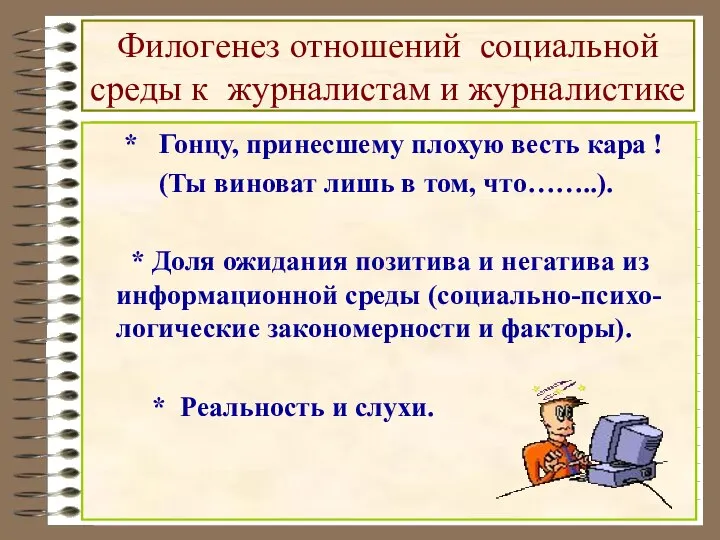 Филогенез отношений социальной среды к журналистам и журналистике

* Гонцу, принесшему плохую весть кара ! (Ты виноват лишь в том, что……..).

* Доля ожидания позитива и негатива из информационной среды (социально-психологические закономерности и факторы).

* Реальность и слухи.